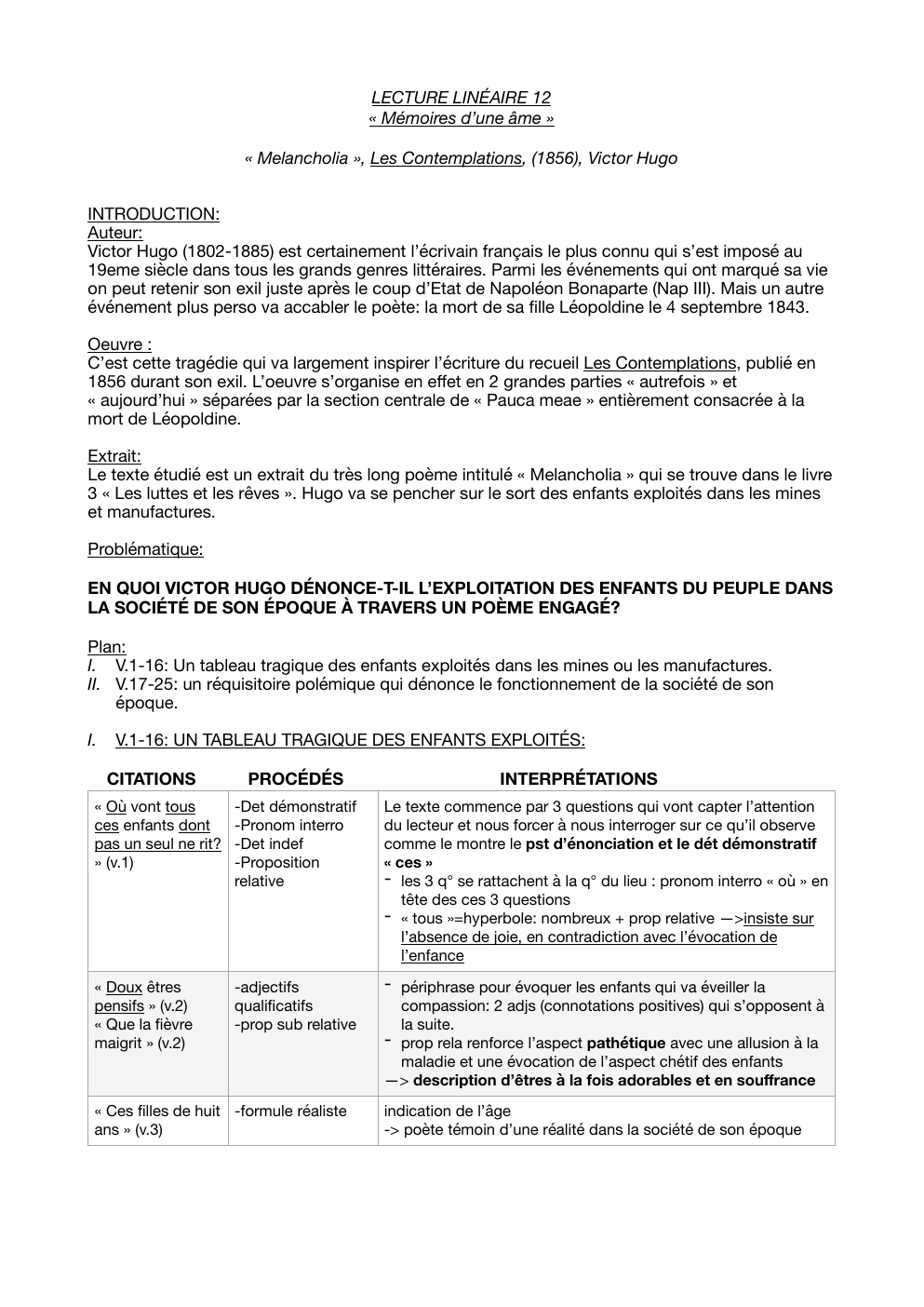 LECTURE LINÉAIRE 12
« Mémoires d'une âme »

« Melancholia », Les Contemplations, (1856), Victor Hugo

INTRODUCTION:
Auteur:
Victor Hugo (1802-1885) est certainement l'écrivain français le plus connu qui s'est imposé au 19eme siècle dans tous les grands genres littéraires. Parmi les événements qui ont marqué sa vie on peut retenir son exil juste après le coup d'Etat de Napoléon Bonaparte (Nap III). Mais un autre événement plus perso va accabler le poète: la mort de sa fille Léopoldine le 4 septembre 1843.

Oeuvre :
C'est cette tragédie qui va largement inspirer l'écriture du recueil Les Contemplations, publié en 1856 durant son exil. L'oeuvre s'organise en effet en 2 grandes parties « autrefois » et « aujourd'hui » séparées par la section centrale de « Pauca meae » entièrement consacrée à la mort de Léopoldine.

Extrait:
Le texte étudié est un extrait du très long poème intitulé « Melancholia » qui se trouve dans le livre 3 « Les luttes et les rêves ». Hugo va se pencher sur le sort des enfants exploités dans les mines et manufactures.

Problématique:

EN QUOI VICTOR HUGO DÉNONCE-T-IL L'EXPLOITATION DES ENFANTS DU PEUPLE DANS LA SOCIÉTÉ DE SON ÉPOQUE À TRAVERS UN POÈME ENGAGÉ?

Plan:
I. V.1-16: Un tableau tragique des enfants exploités dans les mines ou les manufactures.
II. V.17-25: un réquisitoire polémique qui dénonce le fonctionnement de la société de son époque.

I. V.1-16: UN TABLEAU TRAGIQUE DES ENFANTS EXPLOITÉS:

| CITATIONS | PROCÉDÉS | INTERPRÉTATIONS |
|---|---|---|
| « Où vont tous ces enfants dont pas un seul ne rit? » (v.1) | -Det démonstratif -Pronom interro -Det indef -Proposition relative | Le texte commence par 3 questions qui vont capter l'attention du lecteur et nous forcer à nous interroger sur ce qu'il observe comme le montre le pst d'énonciation et le dét démonstratif « ces » - les 3 q° se rattachent à la q° du lieu : pronom interro « où » en tête des ces 3 questions - « tous »=hyperbole: nombreux + prop relative —>insiste sur l'absence de joie, en contradiction avec l'évocation de l'enfance |
| « Doux êtres pensifs » (v.2) « Que la fièvre maigrit » (v.2) | -adjectifs qualificatifs -prop sub relative | - périphrase pour évoquer les enfants qui va éveiller la compassion: 2 adjs (connotations positives) qui s'opposent à la suite. - prop rela renforce l'aspect pathétique avec une allusion à la maladie et une évocation de l'aspect chétif des enfants —> description d'êtres à la fois adorables et en souffrance |
| « Ces filles de huit ans » (v.3) | -formule réaliste | indication de l'âge -> poète témoin d'une réalité dans la société de son époque |